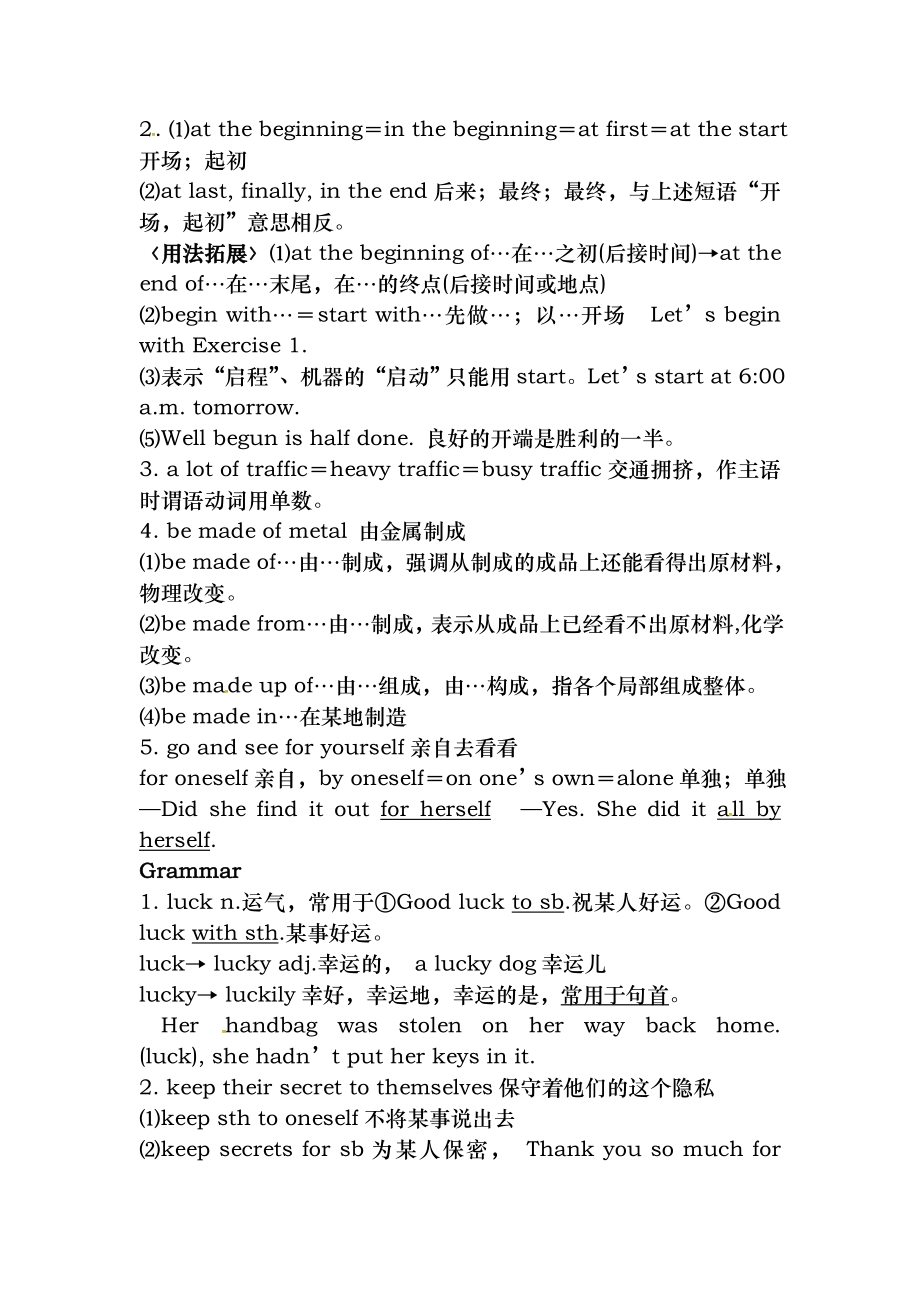 2. ⑴at the beginning＝in the beginning＝at first＝at the start 开场；起初

⑵at last, finally, in the end 后来；最终；最终，与上述短语“开场，起初”意思相反。

〈用法拓展〉⑴at the beginning of…在…之初(后接时间)→at the end of…在…末尾，在…的终点(后接时间或地点)

⑵begin with…＝start with…先做…；以…开场 Let’s begin with Exercise 1.

⑶表示“启程”、机器的“启动”只能用 start。Let’s start at 6:00 a.m. tomorrow.

⑸Well begun is half done. 良好的开端是胜利的一半。

3. a lot of traffic＝heavy traffic＝busy traffic 交通拥挤，作主语时谓语动词用单数。

4. be made of metal 由金属制成

⑴be made of…由…制成，强调从制成的成品上还能看得出原材料，物理改变。

⑵be made from…由…制成，表示从成品上已经看不出原材料,化学改变。

⑶be made up of…由…组成，由…构成，指各个局部组成整体。

⑷be made in…在某地制造

5. go and see for yourself 亲自去看看

for oneself 亲自，by oneself＝on one’s own＝alone 单独；单独

—Did she find it out for herself —Yes. She did it all by herself.

Grammar

1. luck n.运气，常用于①Good luck to sb.祝某人好运。②Good luck with sth.某事好运。

luck→ lucky adj.幸运的， a lucky dog 幸运儿

lucky→ luckily 幸好，幸运地，幸运的是，常用于句首。

Her handbag was stolen on her way back home. (luck), she hadn’t put her keys in it.

2. keep their secret to themselves 保守着他们的这个隐私

⑴keep sth to oneself 不将某事说出去

⑵keep secrets for sb 为某人保密， Thank you so much for